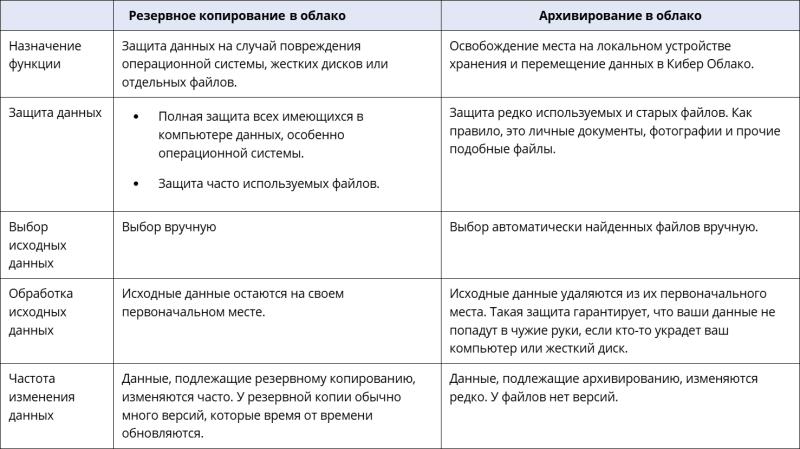 | | Резервное копирование в облако | Архивирование в облако |
|---|---|---|
| Назначение функции | Защита данных на случай повреждения операционной системы, жестких дисков или отдельных файлов. | Освобождение места на локальном устройстве хранения и перемещение данных в Кибер Облако. |
| Защита данных | • Полная защита всех имеющихся в компьютере данных, особенно операционной системы. • Защита часто используемых файлов. | Защита редко используемых и старых файлов. Как правило, это личные документы, фотографии и прочие подобные файлы. |
| Выбор исходных данных | Выбор вручную | Выбор автоматически найденных файлов вручную. |
| Обработка исходных данных | Исходные данные остаются на своем первоначальном месте. | Исходные данные удаляются из их первоначального места. Такая защита гарантирует, что ваши данные не попадут в чужие руки, если кто-то украдет ваш компьютер или жесткий диск. |
| Частота изменения данных | Данные, подлежащие резервному копированию, изменяются часто. У резервной копии обычно много версий, которые время от времени обновляются. | Данные, подлежащие архивированию, изменяются редко. У файлов нет версий. |